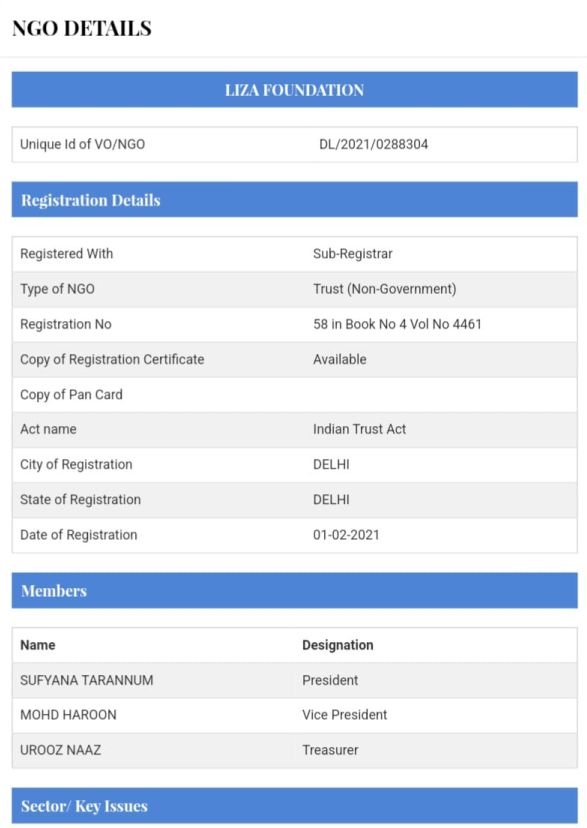 NGO DETAILS

LIZA FOUNDATION

| Unique Id of VO/NGO | DL/2021/0288304 |
|---|---|

Registration Details

| Registered With | Sub-Registrar |
|---|---|
| Type of NGO | Trust (Non-Government) |
| Registration No | 58 in Book No 4 Vol No 4461 |
| Copy of Registration Certificate | Available |
| Copy of Pan Card | |
| Act name | Indian Trust Act |
| City of Registration | DELHI |
| State of Registration | DELHI |
| Date of Registration | 01-02-2021 |

Members

| Name | Designation |
|---|---|
| SUFYANA TARANNUM | President |
| MOHD HAROON | Vice President |
| UROOZ NAAZ | Treasurer |

Sector/ Key Issues